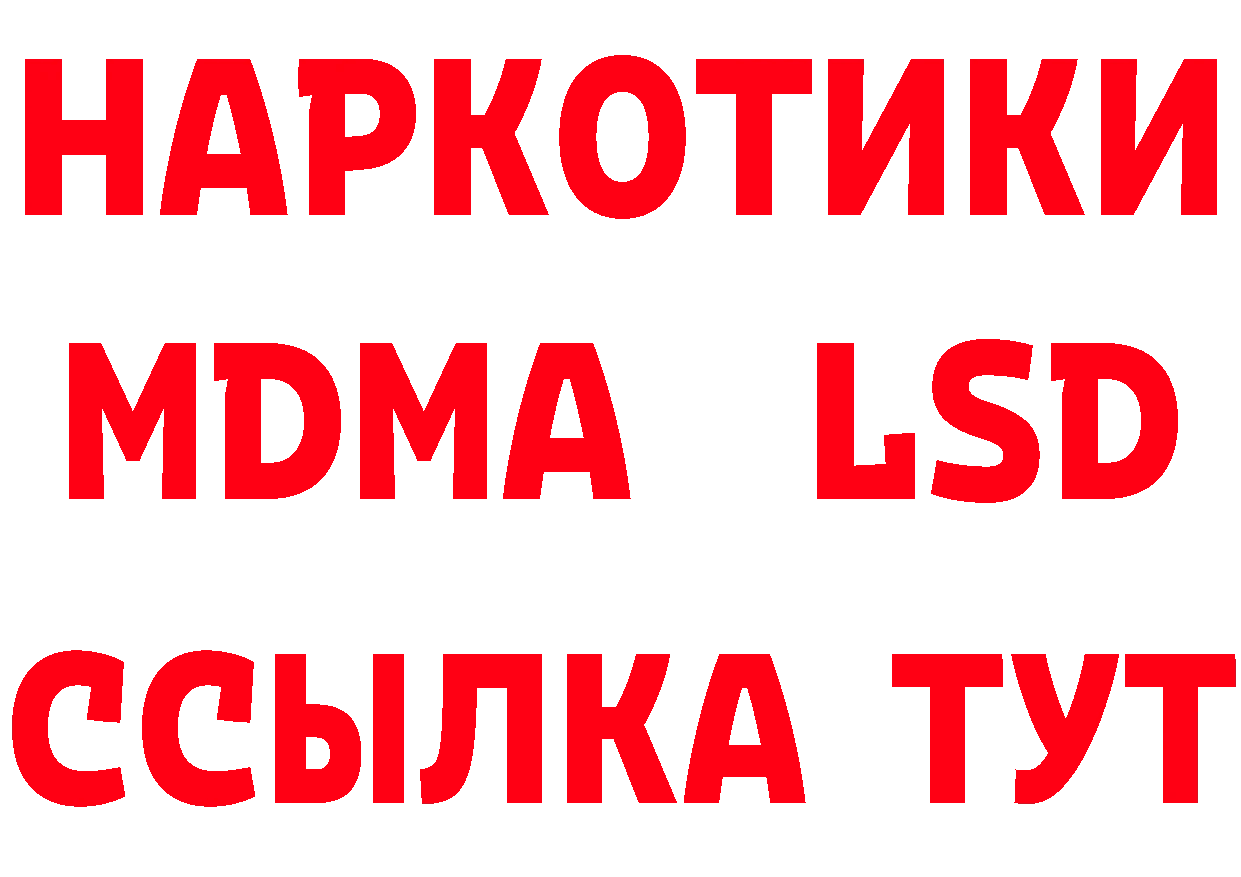 НАРКОТИКИ
MDMA LSD
ССЫЛКА ТУТ